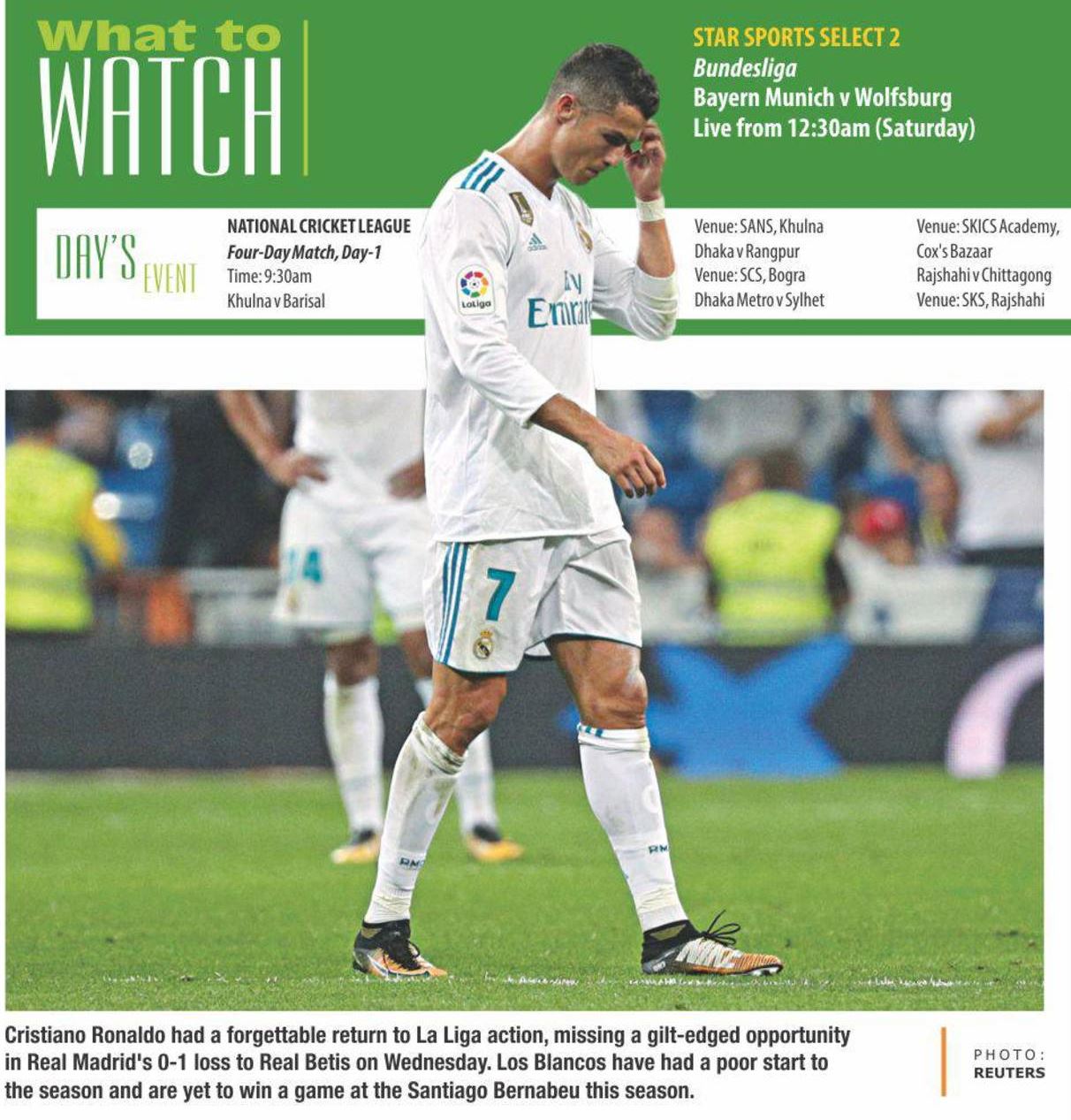 What to
WATCH

STAR SPORTS SELECT 2
Bundesliga
Bayern Munich v Wolfsburg
Live from 12:30am (Saturday)

DAY'S EVENT

NATIONAL CRICKET LEAGUE
Four-Day Match, Day-1
Time: 9:30am
Khulna v Barisal

Venue: SANS, Khulna
Dhaka v Rangpur
Venue: SCS, Bogra
Dhaka Metro v Sylhet

Venue: SKICS Academy, Cox's Bazaar
Rajshahi v Chittagong
Venue: SKS, Rajshahi

Cristiano Ronaldo had a forgettable return to La Liga action, missing a gilt-edged opportunity in Real Madrid's 0-1 loss to Real Betis on Wednesday. Los Blancos have had a poor start to the season and are yet to win a game at the Santiago Bernabeu this season.

PHOTO:
REUTERS